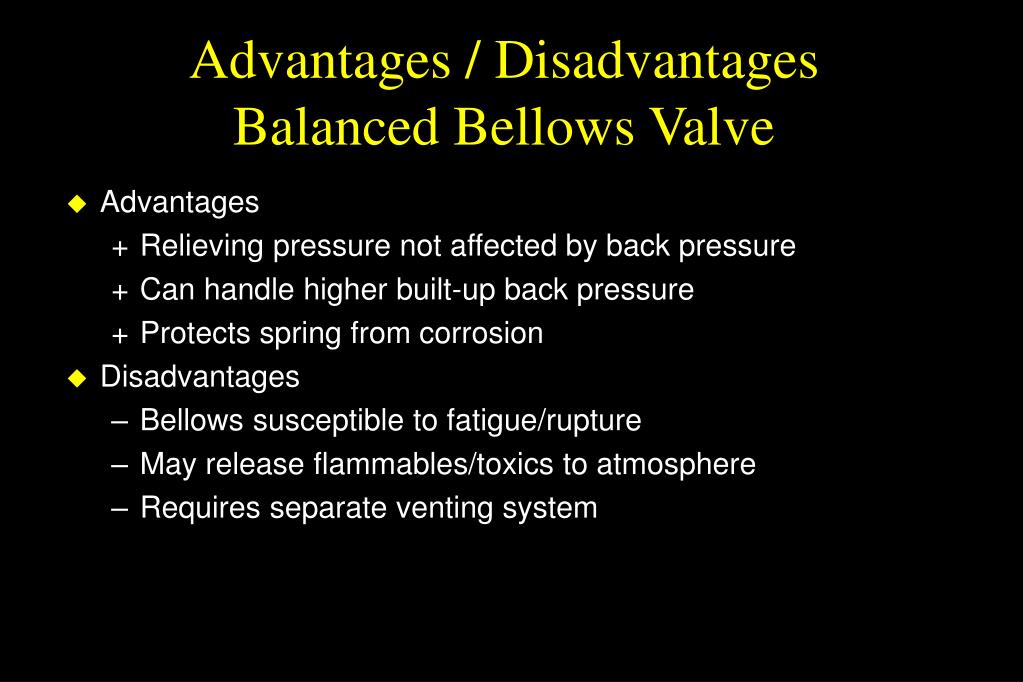 Advantages / Disadvantages
Balanced Bellows Valve

◆ Advantages
+ Relieving pressure not affected by back pressure
+ Can handle higher built-up back pressure
+ Protects spring from corrosion
◆ Disadvantages
– Bellows susceptible to fatigue/rupture
– May release flammables/toxics to atmosphere
– Requires separate venting system